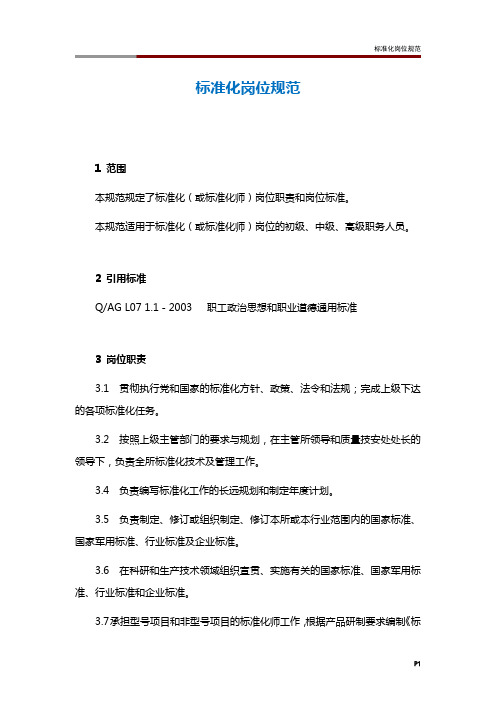 标准化岗位规范

标准化岗位规范

1 范围

本规范规定了标准化（或标准化师）岗位职责和岗位标准。

本规范适用于标准化（或标准化师）岗位的初级、中级、高级职务人员。

2 引用标准

Q/AG L07 1.1 - 2003 职工政治思想和职业道德通用标准

3 岗位职责

3.1 贯彻执行党和国家的标准化方针、政策、法令和法规；完成上级下达的各项标准化任务。

3.2 按照上级主管部门的要求与规划，在主管所领导和质量技安处处长的领导下，负责全所标准化技术及管理工作。

3.4 负责编写标准化工作的长远规划和制定年度计划。

3.5 负责制定、修订或组织制定、修订本所或本行业范围内的国家标准、国家军用标准、行业标准及企业标准。

3.6 在科研和生产技术领域组织宣贯、实施有关的国家标准、国家军用标准、行业标准和企业标准。

3.7承担型号项目和非型号项目的标准化师工作，根据产品研制要求编制《标

P1